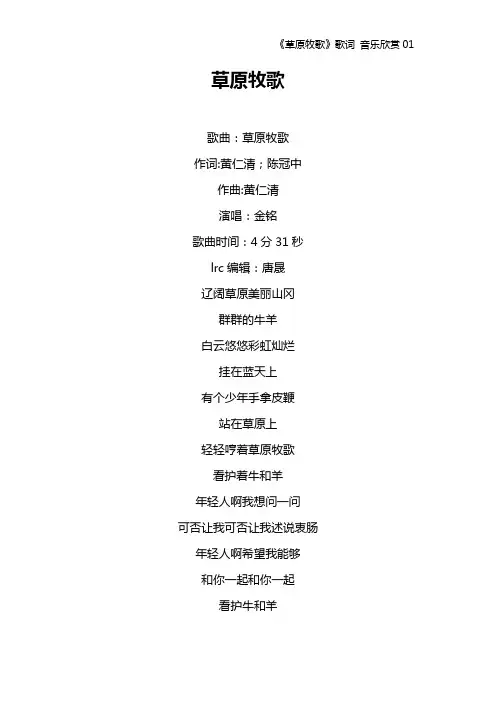 《草原牧歌》歌词 音乐欣赏01

草原牧歌

歌曲：草原牧歌

作词:黄仁清；陈冠中

作曲:黄仁清

演唱：金铭

歌曲时间：4分31秒

lrc编辑：唐晟

辽阔草原美丽山冈

群群的牛羊

白云悠悠彩虹灿烂

挂在蓝天上

有个少年手拿皮鞭

站在草原上

轻轻哼着草原牧歌

看护着牛和羊

年轻人啊我想问一问

可否让我可否让我述说衷肠

年轻人啊希望我能够

和你一起和你一起

看护牛和羊